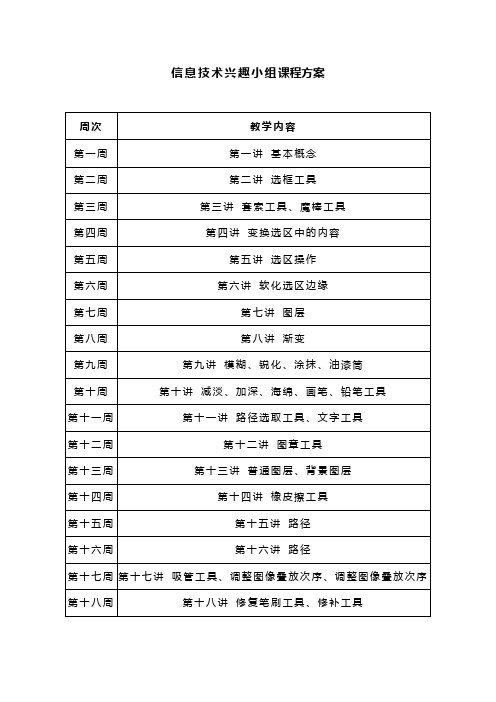 信息技术兴趣小组课程方案

| 周次 | 教学内容 |
|---|---|
| 第一周 | 第一讲 基本概念 |
| 第二周 | 第二讲 选框工具 |
| 第三周 | 第三讲 套索工具、魔棒工具 |
| 第四周 | 第四讲 变换选区中的内容 |
| 第五周 | 第五讲 选区操作 |
| 第六周 | 第六讲 软化选区边缘 |
| 第七周 | 第七讲 图层 |
| 第八周 | 第八讲 渐变 |
| 第九周 | 第九讲 模糊、锐化、涂抹、油漆筒 |
| 第十周 | 第十讲 减淡、加深、海绵、画笔、铅笔工具 |
| 第十一周 | 第十一讲 路径选取工具、文字工具 |
| 第十二周 | 第十二讲 图章工具 |
| 第十三周 | 第十三讲 普通图层、背景图层 |
| 第十四周 | 第十四讲 橡皮擦工具 |
| 第十五周 | 第十五讲 路径 |
| 第十六周 | 第十六讲 路径 |
| 第十七周 | 第十七讲 吸管工具、调整图像叠放次序、调整图像叠放次序 |
| 第十八周 | 第十八讲 修复笔刷工具、修补工具 |